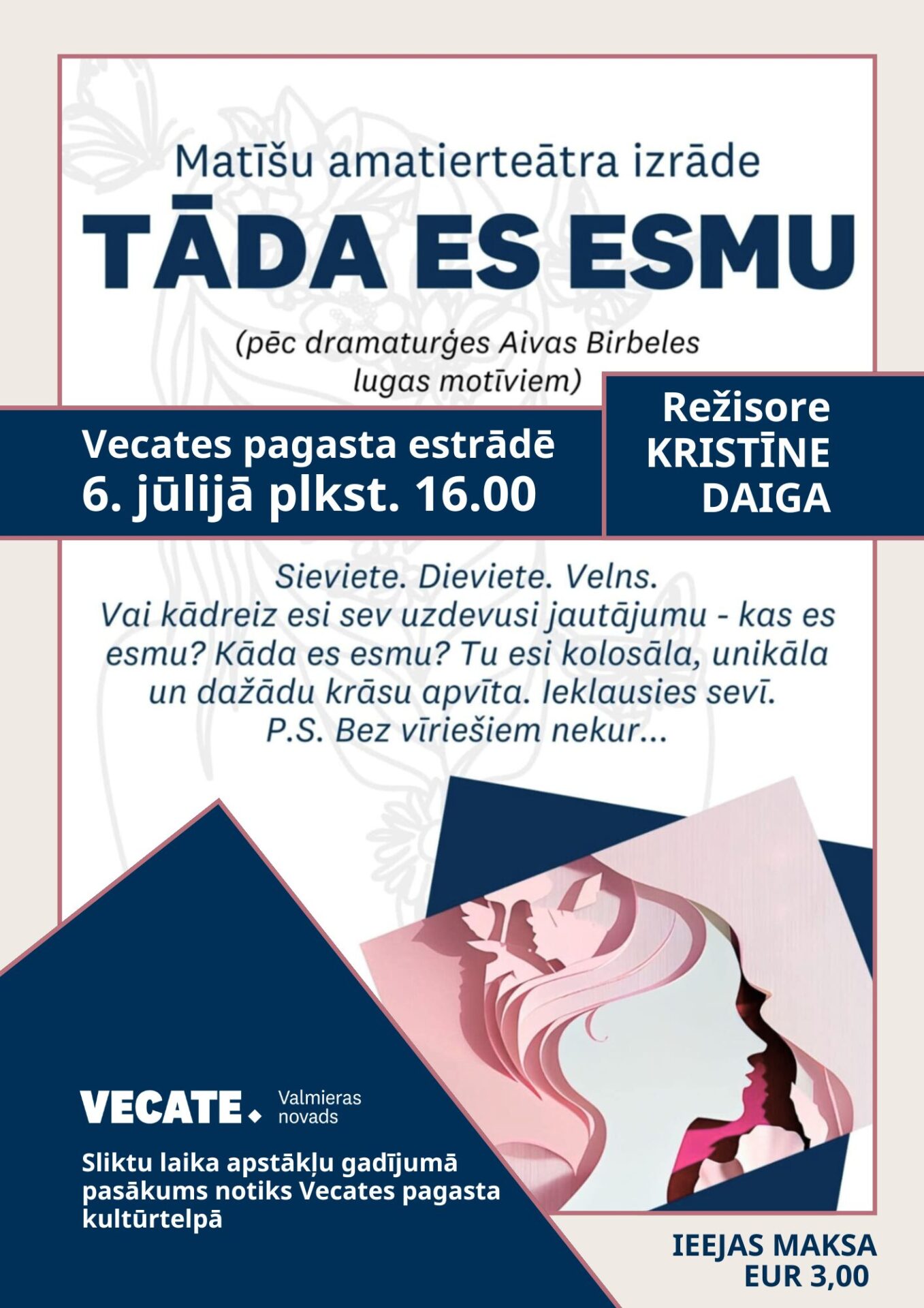 Matīšu amatierteātra izrāde

TĀDA ES ESMU

(pēc dramaturģes Aivas Birbeles lugas motīviem)

Vecates pagasta estrādē
6. jūlijā plkst. 16.00

Režisore
KRISTĪNE DAIGA

Sieviete. Dieviete. Velns.
Vai kādreiz esi sev uzdevusi jautājumu - kas es esmu? Kāda es esmu? Tu esi kolosāla, unikāla un dažādu krāsu apvīta. Ieklausies sevī.
P.S. Bez vīriešiem nekur...

VECATE. Valmieras novads

Sliktu laika apstākļu gadījumā pasākums notiks Vecates pagasta kultūrtelpā

IEEJAS MAKSA
EUR 3,00